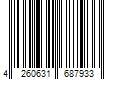 4 260631 687933